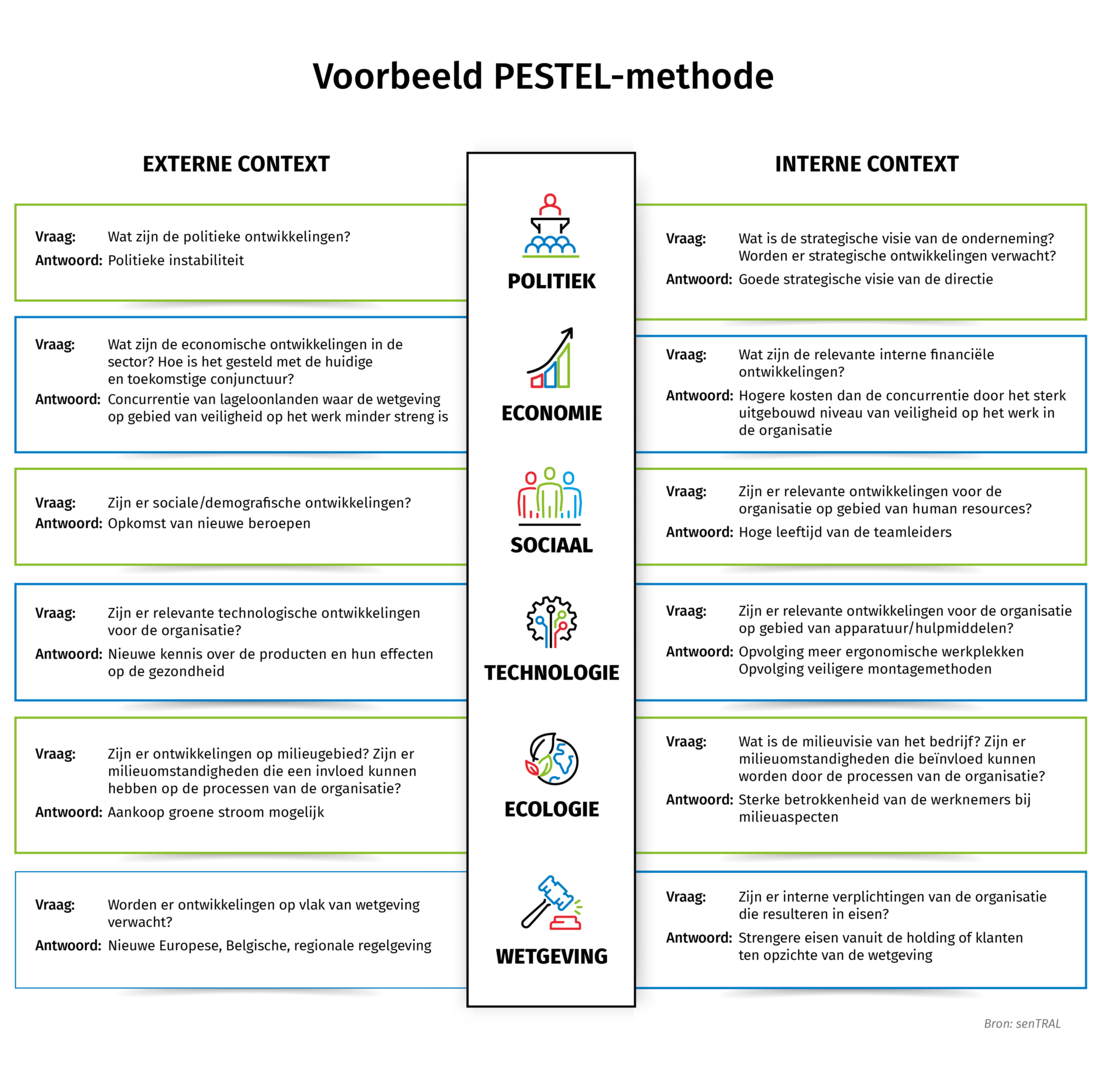 Voorbeeld PESTEL-methode

EXTERNE CONTEXT

Vraag: Wat zijn de politieke ontwikkelingen?
Antwoord: Politieke instabiliteit

Vraag: Wat zijn de economische ontwikkelingen in de sector? Hoe is het gesteld met de huidige en toekomstige conjunctuur?
Antwoord: Concurrentie van lageloonlanden waar de wetgeving op gebied van veiligheid op het werk minder streng is

Vraag: Zijn er sociale/demografische ontwikkelingen?
Antwoord: Opkomst van nieuwe beroepen

Vraag: Zijn er relevante technologische ontwikkelingen voor de organisatie?
Antwoord: Nieuwe kennis over de producten en hun effecten op de gezondheid

Vraag: Zijn er ontwikkelingen op milieugebied? Zijn er milieuomstandigheden die een invloed kunnen hebben op de processen van de organisatie?
Antwoord: Aankoop groene stroom mogelijk

Vraag: Worden er ontwikkelingen op vlak van wetgeving verwacht?
Antwoord: Nieuwe Europese, Belgische, regionale regelgeving

POLITIEK

ECONOMIE

SOCIAAL

TECHNOLOGIE

ECOLOGIE

WETGEVING

INTERNE CONTEXT

Vraag: Wat is de strategische visie van de onderneming? Worden er strategische ontwikkelingen verwacht?
Antwoord: Goede strategische visie van de directie

Vraag: Wat zijn de relevante interne financiële ontwikkelingen?
Antwoord: Hogere kosten dan de concurrentie door het sterk uitgebouwd niveau van veiligheid op het werk in de organisatie

Vraag: Zijn er relevante ontwikkelingen voor de organisatie op gebied van human resources?
Antwoord: Hoge leeftijd van de teamleiders

Vraag: Zijn er relevante ontwikkelingen voor de organisatie op gebied van apparatuur/hulpmiddelen?
Antwoord: Opvolging meer ergonomische werkplekken
Opvolging veiligere montagemethoden

Vraag: Wat is de milieuvisie van het bedrijf? Zijn er milieuomstandigheden die beïnvloed kunnen worden door de processen van de organisatie?
Antwoord: Sterke betrokkenheid van de werknemers bij milieuaspecten

Vraag: Zijn er interne verplichtingen van de organisatie die resulteren in eisen?
Antwoord: Strengere eisen vanuit de holding of klanten ten opzichte van de wetgeving

Bron: senTRAL